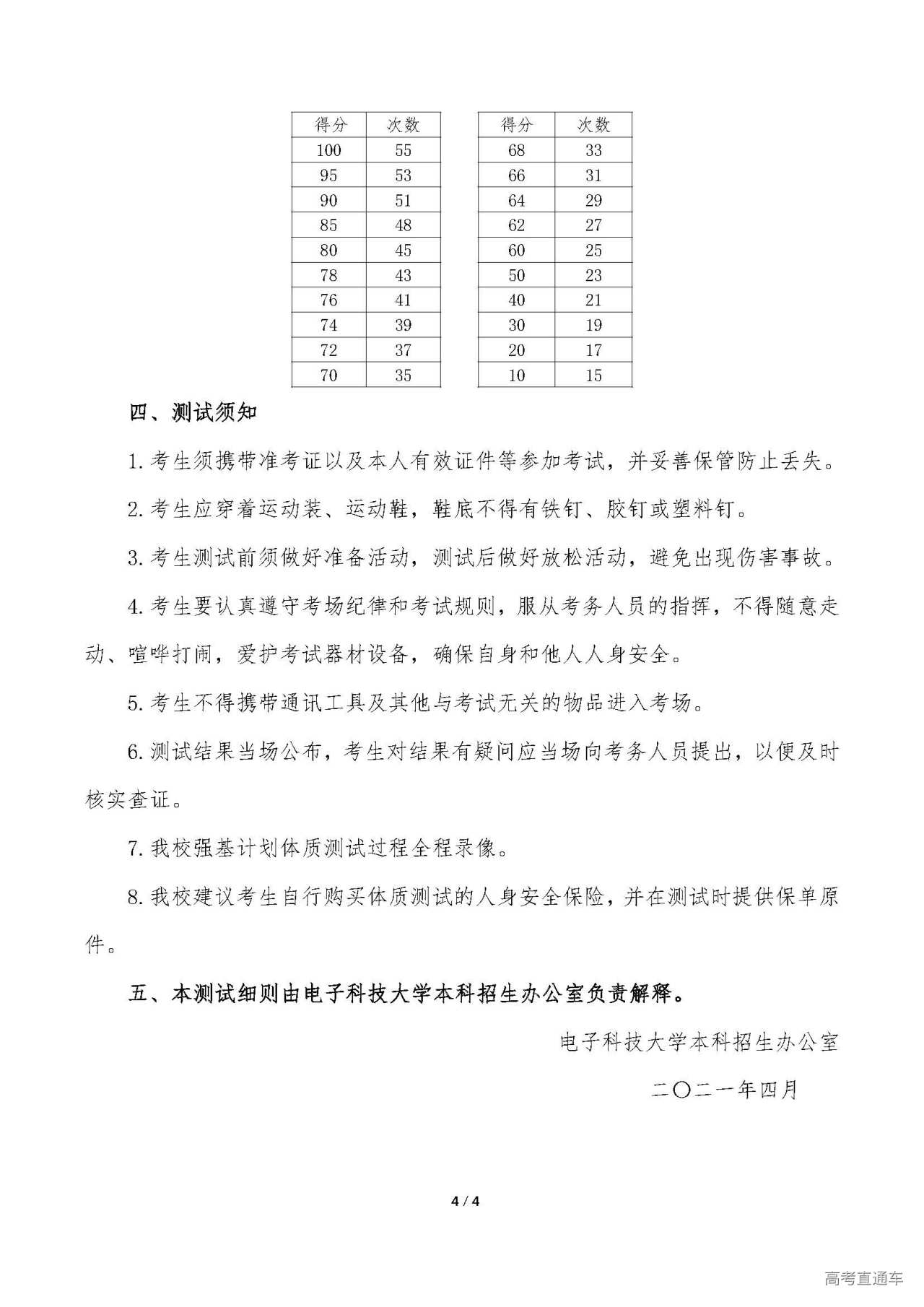 | 得分 | 次数 |
|---|---|
| 100 | 55 |
| 95 | 53 |
| 90 | 51 |
| 85 | 48 |
| 80 | 45 |
| 78 | 43 |
| 76 | 41 |
| 74 | 39 |
| 72 | 37 |
| 70 | 35 |

| 得分 | 次数 |
|---|---|
| 68 | 33 |
| 66 | 31 |
| 64 | 29 |
| 62 | 27 |
| 60 | 25 |
| 50 | 23 |
| 40 | 21 |
| 30 | 19 |
| 20 | 17 |
| 10 | 15 |

四、测试须知

1. 考生须携带准考证以及本人有效证件等参加考试，并妥善保管防止丢失。

2. 考生应穿着运动装、运动鞋，鞋底不得有铁钉、胶钉或塑料钉。

3. 考生测试前须做好准备活动，测试后做好放松活动，避免出现伤害事故。

4. 考生要认真遵守考场纪律和考试规则，服从考务人员的指挥，不得随意走动、喧哗打闹，爱护考试器材设备，确保自身和他人人身安全。

5. 考生不得携带通讯工具及其他与考试无关的物品进入考场。

6. 测试结果当场公布，考生对结果有疑问应当场向考务人员提出，以便及时核实查证。

7. 我校强基计划体质测试过程全程录像。

8. 我校建议考生自行购买体质测试的人身安全保险，并在测试时提供保单原件。

五、本测试细则由电子科技大学本科招生办公室负责解释。

电子科技大学本科招生办公室

二〇二一年四月

4 / 4

高考直通车